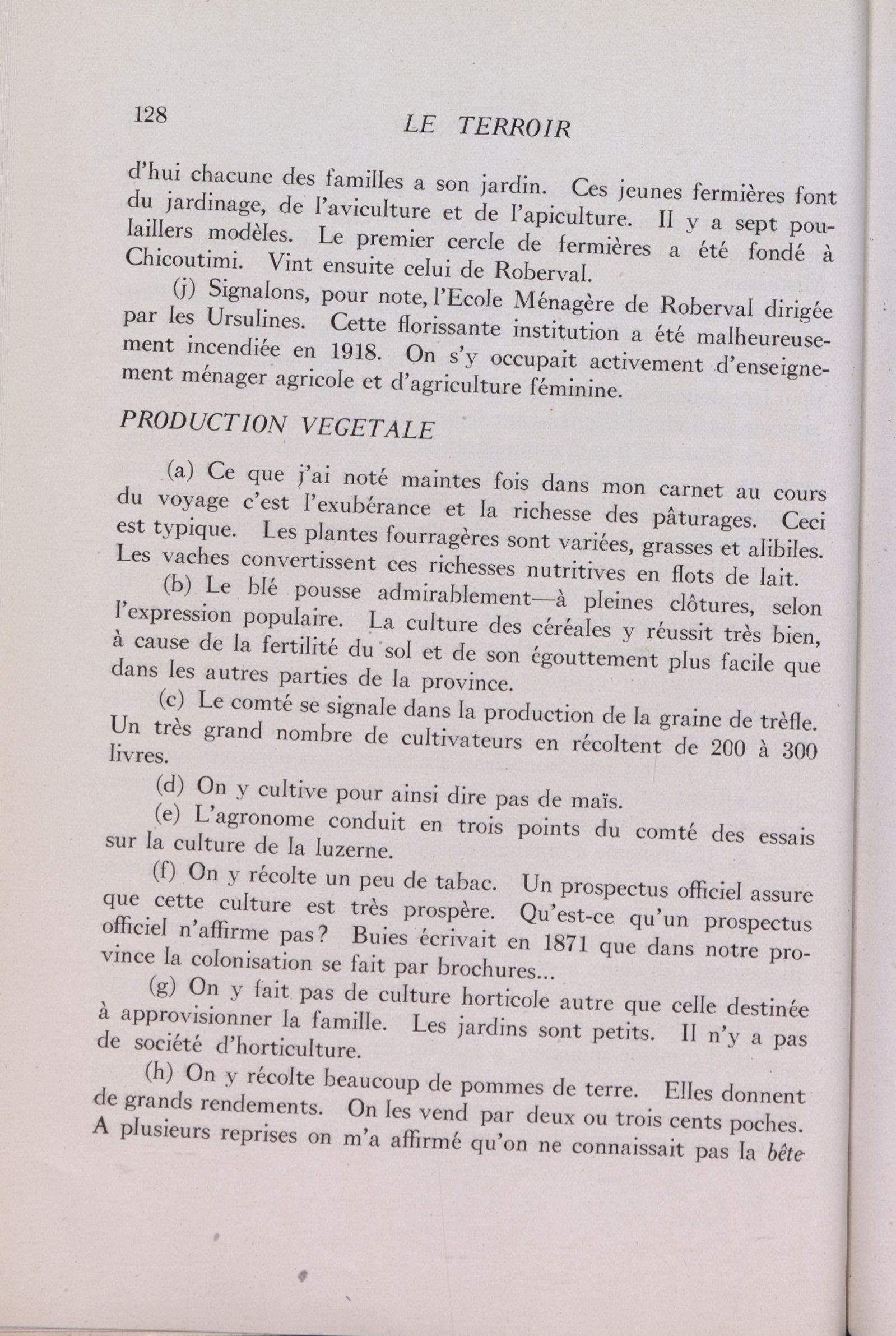 128

LE TERROIR

d'hui chacune des familles a son jardin. Ces jeunes fermières font du jardinage, de l'aviculture et de l'apiculture. Il y a sept poulaillers modèles. Le premier cercle de fermières a été fondé à Chicoutimi. Vint ensuite celui de Roberval.

(j) Signalons, pour note, l'Ecole Ménagère de Roberval dirigée par les Ursulines. Cette florissante institution a été malheureusement incendiée en 1918. On s'y occupait activement d'enseignement ménager agricole et d'agriculture féminine.

PRODUCTION VEGETALE

(a) Ce que j'ai noté maintes fois dans mon carnet au cours du voyage c'est l'exubérance et la richesse des pâturages. Ceci est typique. Les plantes fourragères sont variées, grasses et alibiles. Les vaches convertissent ces richesses nutritives en flots de lait.

(b) Le blé pousse admirablement—à pleines clôtures, selon l'expression populaire. La culture des céréales y réussit très bien, à cause de la fertilité du sol et de son égouttement plus facile que dans les autres parties de la province.

(c) Le comté se signale dans la production de la graine de trèfle. Un très grand nombre de cultivateurs en récoltent de 200 à 300 livres.

(d) On y cultive pour ainsi dire pas de maïs.

(e) L'agronome conduit en trois points du comté des essais sur la culture de la luzerne.

(f) On y récolte un peu de tabac. Un prospectus officiel assure que cette culture est très prospère. Qu'est-ce qu'un prospectus officiel n'affirme pas? Buies écrivait en 1871 que dans notre province la colonisation se fait par brochures...

(g) On y fait pas de culture horticole autre que celle destinée à approvisionner la famille. Les jardins sont petits. Il n'y a pas de société d'horticulture.

(h) On y récolte beaucoup de pommes de terre. Elles donnent de grands rendements. On les vend par deux ou trois cents poches. A plusieurs reprises on m'a affirmé qu'on ne connaissait pas la bête